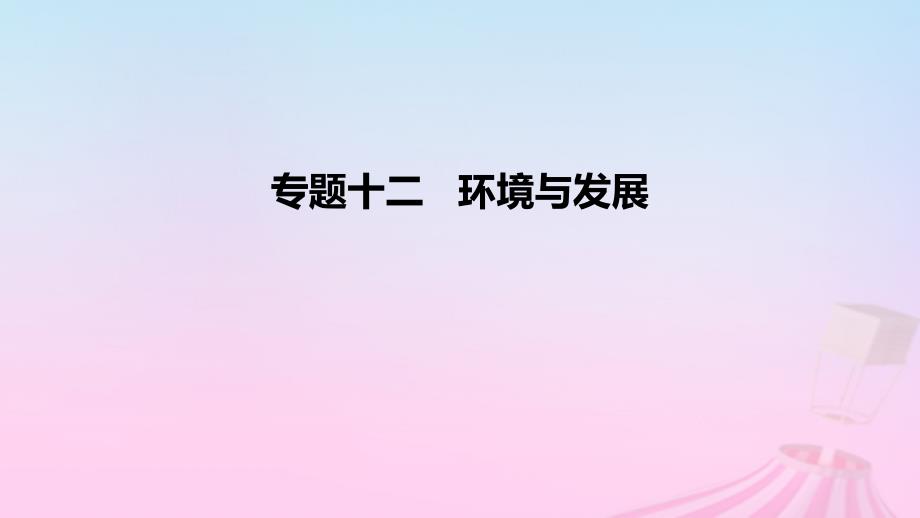 专题十二　环境与发展